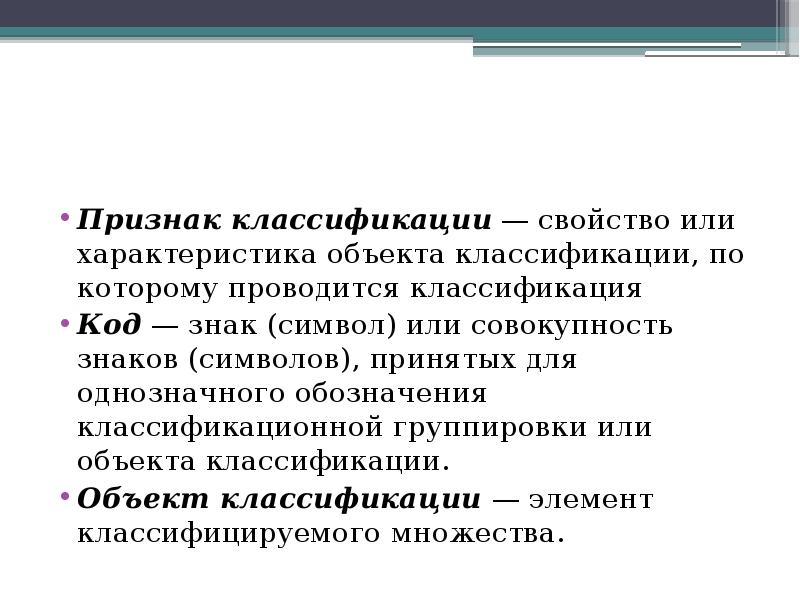 • Признак классификации — свойство или характеристика объекта классификации, по которому проводится классификация

• Код — знак (символ) или совокупность знаков (символов), принятых для однозначного обозначения классификационной группировки или объекта классификации.

• Объект классификации — элемент классифицируемого множества.